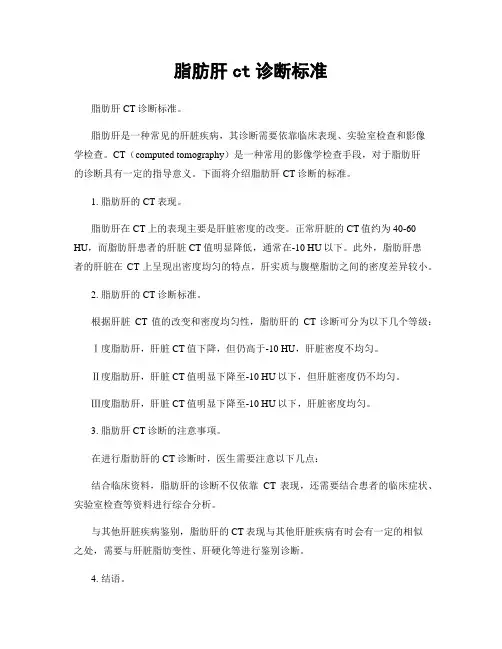 脂肪肝 ct 诊断标准

脂肪肝 CT 诊断标准。

脂肪肝是一种常见的肝脏疾病，其诊断需要依靠临床表现、实验室检查和影像学检查。CT（computed tomography）是一种常用的影像学检查手段，对于脂肪肝的诊断具有一定的指导意义。下面将介绍脂肪肝 CT 诊断的标准。

1. 脂肪肝的 CT 表现。

脂肪肝在 CT 上的表现主要是肝脏密度的改变。正常肝脏的 CT 值约为 40-60 HU，而脂肪肝患者的肝脏 CT 值明显降低，通常在-10 HU 以下。此外，脂肪肝患者的肝脏在 CT 上呈现出密度均匀的特点，肝实质与腹壁脂肪之间的密度差异较小。

2. 脂肪肝的 CT 诊断标准。

根据肝脏 CT 值的改变和密度均匀性，脂肪肝的 CT 诊断可分为以下几个等级：

Ⅰ度脂肪肝，肝脏 CT 值下降，但仍高于-10 HU，肝脏密度不均匀。

Ⅱ度脂肪肝，肝脏 CT 值明显下降至-10 HU 以下，但肝脏密度仍不均匀。

Ⅲ度脂肪肝，肝脏 CT 值明显下降至-10 HU 以下，肝脏密度均匀。

3. 脂肪肝 CT 诊断的注意事项。

在进行脂肪肝的 CT 诊断时，医生需要注意以下几点：

结合临床资料，脂肪肝的诊断不仅依靠 CT 表现，还需要结合患者的临床症状、实验室检查等资料进行综合分析。

与其他肝脏疾病鉴别，脂肪肝的 CT 表现与其他肝脏疾病有时会有一定的相似之处，需要与肝脏脂肪变性、肝硬化等进行鉴别诊断。

4. 结语。